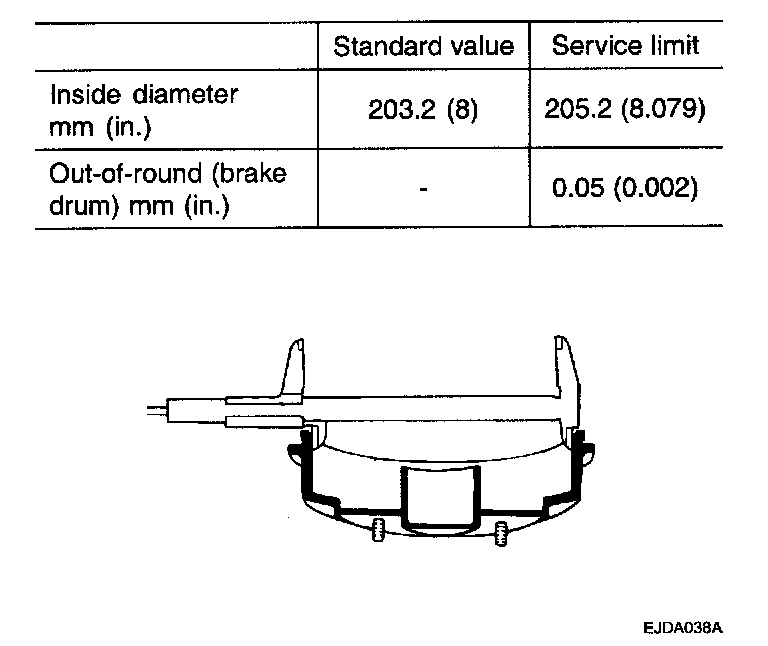 | | Standard value | Service limit |
|---|---|---|
| Inside diameter mm (in.) | 203.2 (8) | 205.2 (8.079) |
| Out-of-round (brake drum) mm (in.) | - | 0.05 (0.002) |

EJDA038A